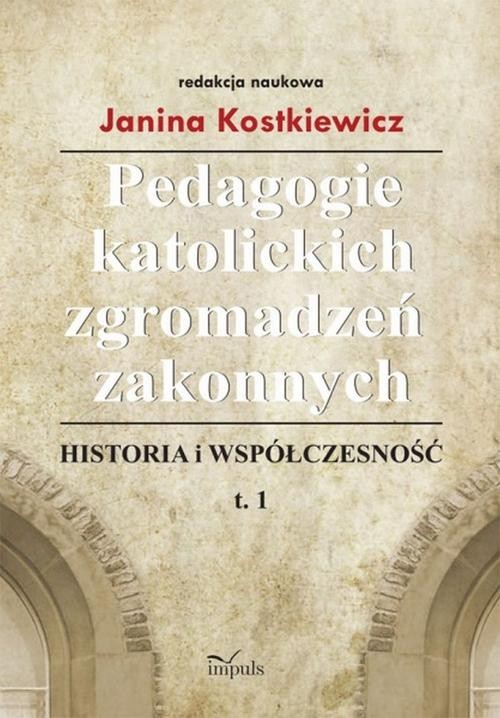 redakcja naukowa

Janina Kostkiewicz

Pedagogie katolickich zgromadzeń zakonnych

HISTORIA i WSPÓŁCZESNOŚĆ

t. 1

impuls